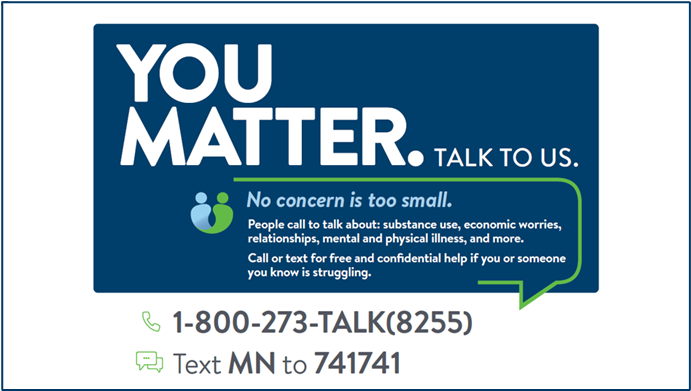 YOU MATTER. TALK TO US.

No concern is too small.

People call to talk about: substance use, economic worries, relationships, mental and physical illness, and more.

Call or text for free and confidential help if you or someone you know is struggling.

1-800-273-TALK(8255)

Text MN to 741741